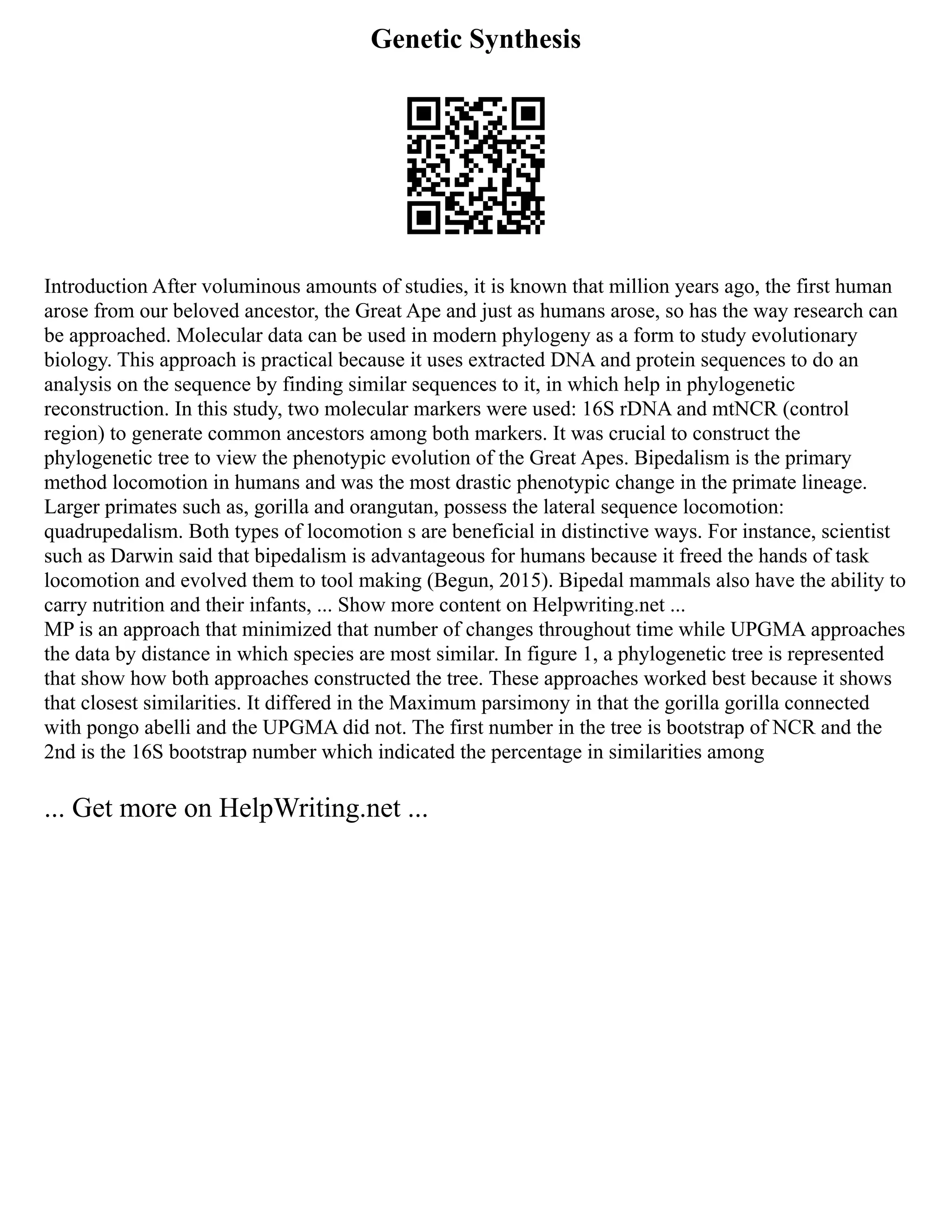 Genetic Synthesis

Introduction After voluminous amounts of studies, it is known that million years ago, the first human arose from our beloved ancestor, the Great Ape and just as humans arose, so has the way research can be approached. Molecular data can be used in modern phylogeny as a form to study evolutionary biology. This approach is practical because it uses extracted DNA and protein sequences to do an analysis on the sequence by finding similar sequences to it, in which help in phylogenetic reconstruction. In this study, two molecular markers were used: 16S rDNA and mtNCR (control region) to generate common ancestors among both markers. It was crucial to construct the phylogenetic tree to view the phenotypic evolution of the Great Apes. Bipedalism is the primary method locomotion in humans and was the most drastic phenotypic change in the primate lineage. Larger primates such as, gorilla and orangutan, possess the lateral sequence locomotion: quadrupedalism. Both types of locomotion s are beneficial in distinctive ways. For instance, scientist such as Darwin said that bipedalism is advantageous for humans because it freed the hands of task locomotion and evolved them to tool making (Begun, 2015). Bipedal mammals also have the ability to carry nutrition and their infants, ... Show more content on Helpwriting.net ...
MP is an approach that minimized that number of changes throughout time while UPGMA approaches the data by distance in which species are most similar. In figure 1, a phylogenetic tree is represented that show how both approaches constructed the tree. These approaches worked best because it shows that closest similarities. It differed in the Maximum parsimony in that the gorilla gorilla connected with pongo abelli and the UPGMA did not. The first number in the tree is bootstrap of NCR and the 2nd is the 16S bootstrap number which indicated the percentage in similarities among

... Get more on HelpWriting.net ...